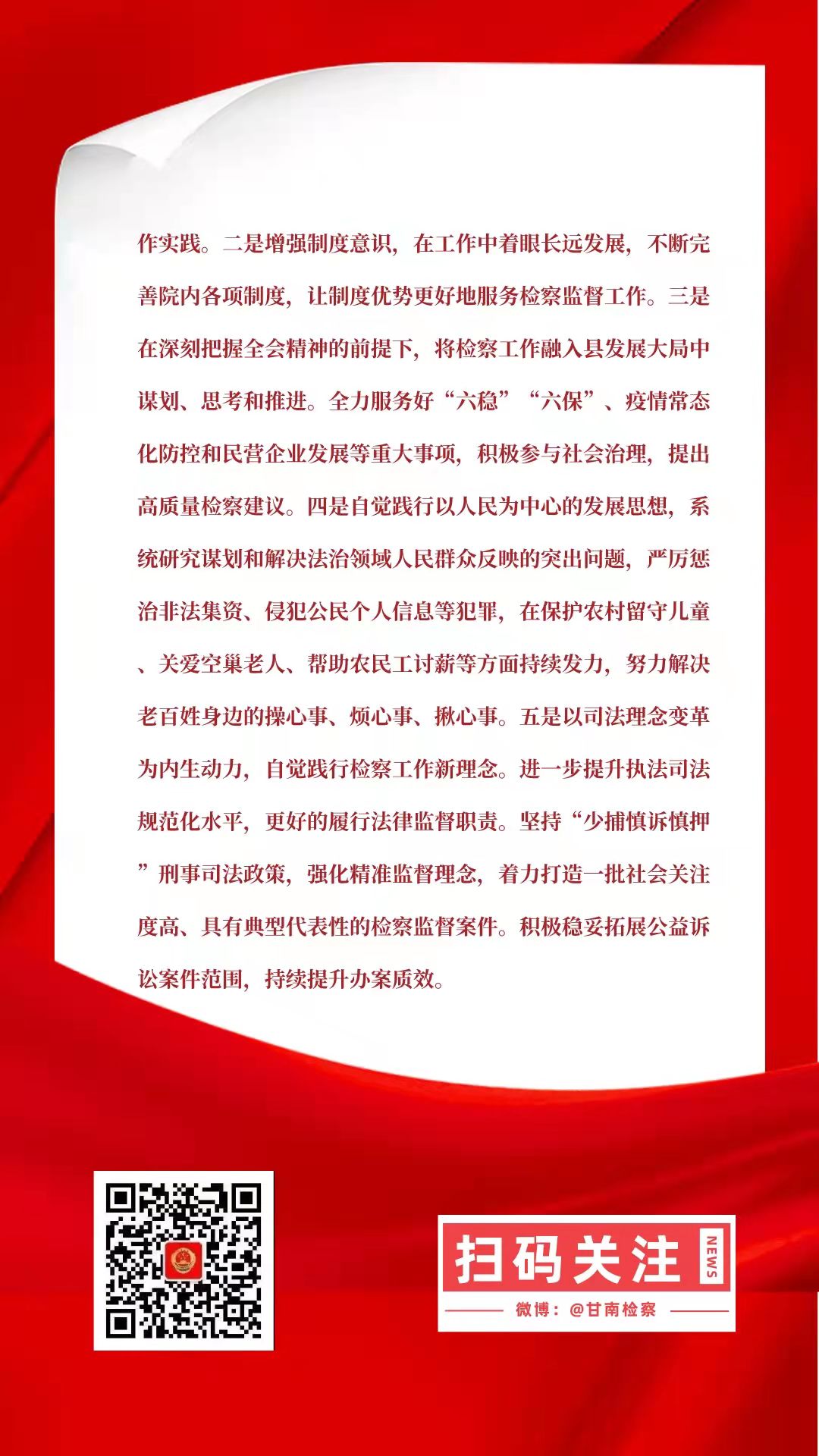 作实践。二是增强制度意识，在工作中着眼长远发展，不断完善院内各项制度，让制度优势更好地服务检察监督工作。三是在深刻把握全会精神的前提下，将检察工作融入县发展大局中谋划、思考和推进。全力服务好“六稳”“六保”、疫情常态化防控和民营企业发展等重大事项，积极参与社会治理，提出高质量检察建议。四是自觉践行以人民为中心的发展思想，系统研究谋划和解决法治领域人民群众反映的突出问题，严厉惩治非法集资、侵犯公民个人信息等犯罪，在保护农村留守儿童、关爱空巢老人、帮助农民工讨薪等方面持续发力，努力解决老百姓身边的操心事、烦心事、揪心事。五是以司法理念变革为内生动力，自觉践行检察工作新理念。进一步提升执法司法规范化水平，更好的履行法律监督职责。坚持“少捕慎诉慎押”刑事司法政策，强化精准监督理念，着力打造一批社会关注度高、具有典型代表性的检察监督案件。积极稳妥拓展公益诉讼案件范围，持续提升办案质效。

扫码关注 NEWS
微博：@甘南检察